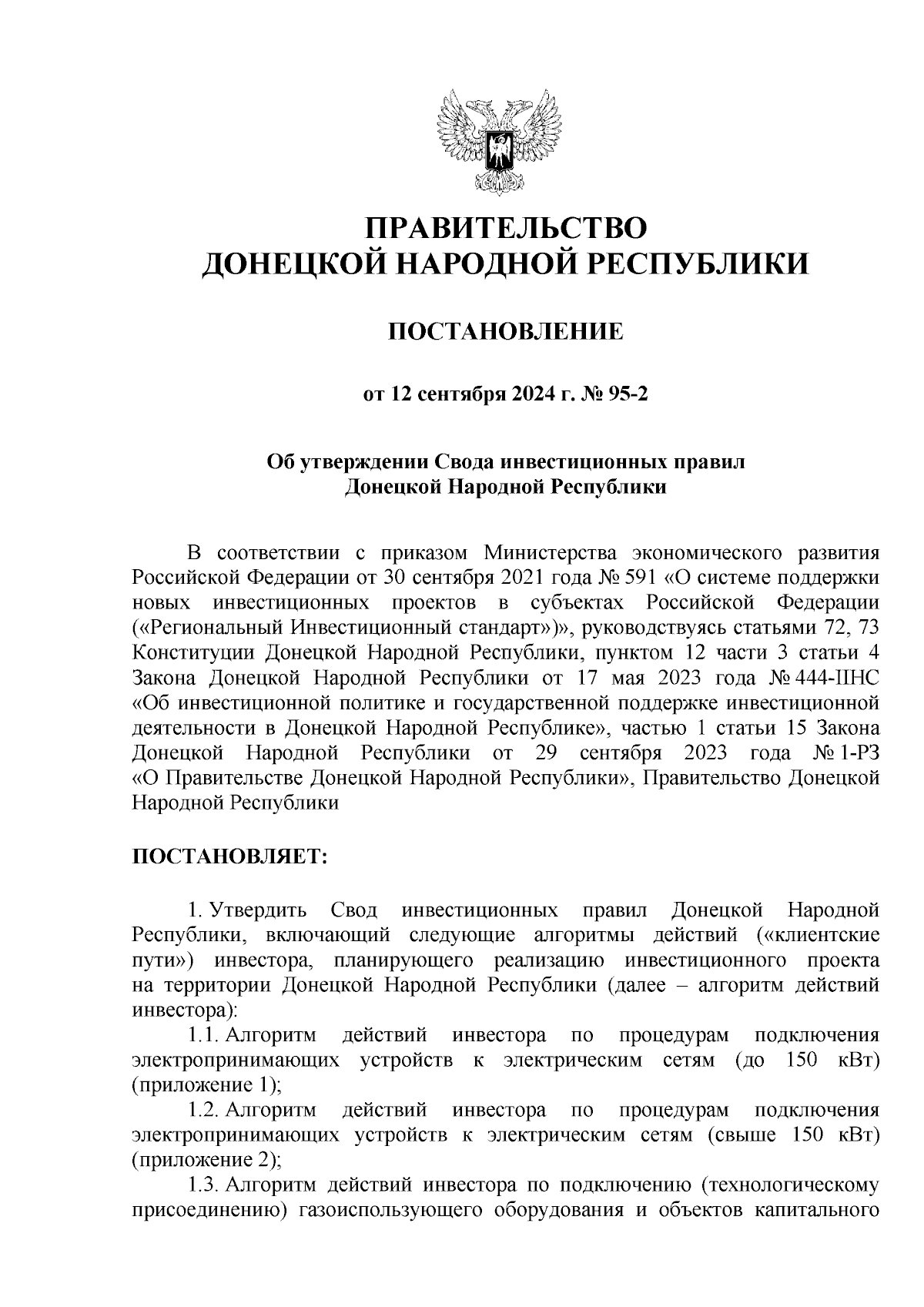 ПРАВИТЕЛЬСТВО
ДОНЕЦКОЙ НАРОДНОЙ РЕСПУБЛИКИ

ПОСТАНОВЛЕНИЕ

от 12 сентября 2024 г. № 95-2

Об утверждении Свода инвестиционных правил
Донецкой Народной Республики

В соответствии с приказом Министерства экономического развития Российской Федерации от 30 сентября 2021 года № 591 «О системе поддержки новых инвестиционных проектов в субъектах Российской Федерации («Региональный Инвестиционный стандарт»)», руководствуясь статьями 72, 73 Конституции Донецкой Народной Республики, пунктом 12 части 3 статьи 4 Закона Донецкой Народной Республики от 17 мая 2023 года № 444-IIНС «Об инвестиционной политике и государственной поддержке инвестиционной деятельности в Донецкой Народной Республике», частью 1 статьи 15 Закона Донецкой Народной Республики от 29 сентября 2023 года № 1-РЗ «О Правительстве Донецкой Народной Республики», Правительство Донецкой Народной Республики

ПОСТАНОВЛЯЕТ:

1. Утвердить Свод инвестиционных правил Донецкой Народной Республики, включающий следующие алгоритмы действий («клиентские пути») инвестора, планирующего реализацию инвестиционного проекта на территории Донецкой Народной Республики (далее – алгоритм действий инвестора):

1.1. Алгоритм действий инвестора по процедурам подключения электропринимающих устройств к электрическим сетям (до 150 кВт) (приложение 1);

1.2. Алгоритм действий инвестора по процедурам подключения электропринимающих устройств к электрическим сетям (свыше 150 кВт) (приложение 2);

1.3. Алгоритм действий инвестора по подключению (технологическому присоединению) газоиспользующего оборудования и объектов капитального